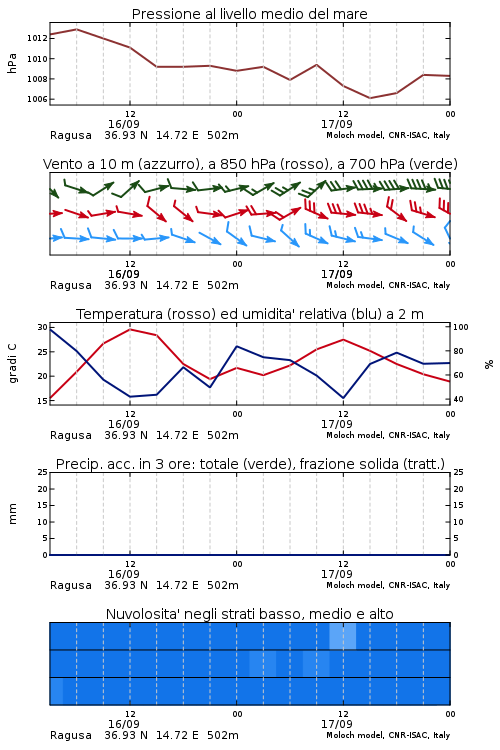 Pressione al livello medio del mare

hPa

1012
1010
1008
1006

12
16/09
00
12
17/09
00

Ragusa 36.93 N 14.72 E 502m
Moloch model, CNR-ISAC, Italy

Vento a 10 m (azzurro), a 850 hPa (rosso), a 700 hPa (verde)

12
16/09
00
12
17/09
00

Ragusa 36.93 N 14.72 E 502m
Moloch model, CNR-ISAC, Italy

Temperatura (rosso) ed umidita' relativa (blu) a 2 m

gradi C

30
25
20
15

100
80
60
40

%

12
16/09
00
12
17/09
00

Ragusa 36.93 N 14.72 E 502m
Moloch model, CNR-ISAC, Italy

Precip. acc. in 3 ore: totale (verde), frazione solida (tratt.)

mm

25
20
15
10
5
0

25
20
15
10
5
0

12
16/09
00
12
17/09
00

Ragusa 36.93 N 14.72 E 502m
Moloch model, CNR-ISAC, Italy

Nuvolosita' negli strati basso, medio e alto

12
16/09
00
12
17/09
00

Ragusa 36.93 N 14.72 E 502m
Moloch model, CNR-ISAC, Italy